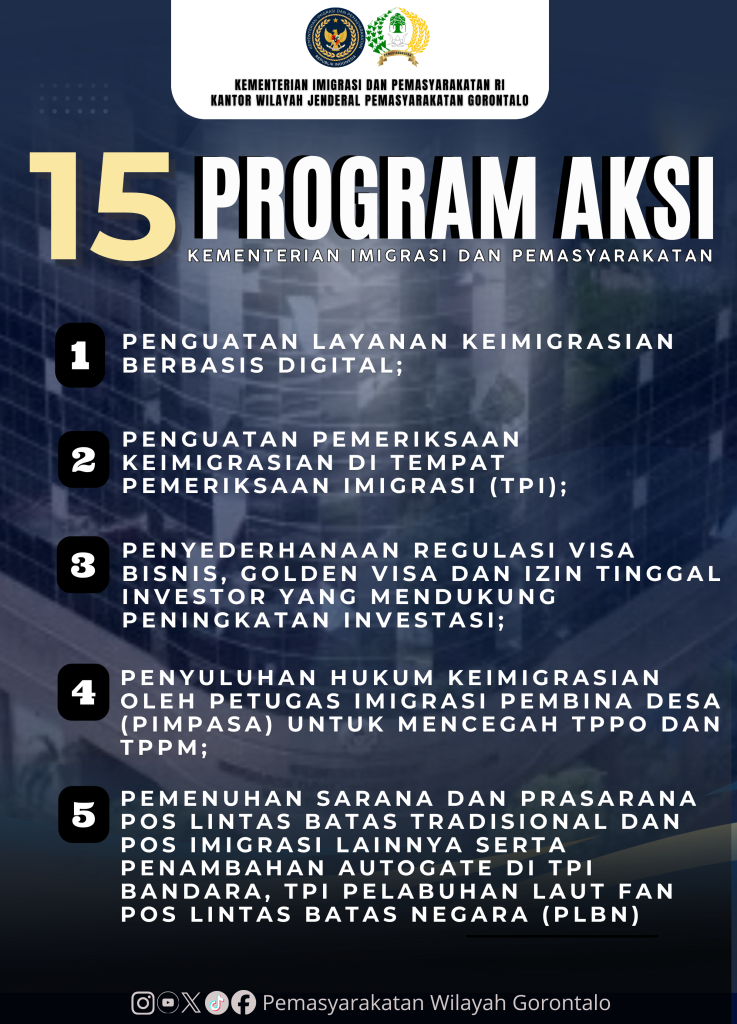 KEMENTERIAN IMIGRASI DAN PEMASYARAKATAN RI
KANTOR WILAYAH JENDERAL PEMASYARAKATAN GORONTALO

15 PROGRAM AKSI
KEMENTERIAN IMIGRASI DAN PEMASYARAKATAN

1 PENGUATAN LAYANAN KEIMIGRASIAN BERBASIS DIGITAL;

2 PENGUATAN PEMERIKSAAN KEIMIGRASIAN DI TEMPAT PEMERIKSAAN IMIGRASI (TPI);

3 PENYEDERHANAAN REGULASI VISA BISNIS, GOLDEN VISA DAN IZIN TINGGAL INVESTOR YANG MENDUKUNG PENINGKATAN INVESTASI;

4 PENYULUHAN HUKUM KEIMIGRASIAN OLEH PETUGAS IMIGRASI PEMBINA DESA (PIMPASA) UNTUK MENCEGAH TPPO DAN TPPM;

5 PEMENUHAN SARANA DAN PRASARANA POS LINTAS BATAS TRADISIONAL DAN POS IMIGRASI LAINNYA SERTA PENAMBAHAN AUTOGATE DI TPI BANDARA, TPI PELABUHAN LAUT FAN POS LINTAS BATAS NEGARA (PLBN)

Pemasyarakatan Wilayah Gorontalo